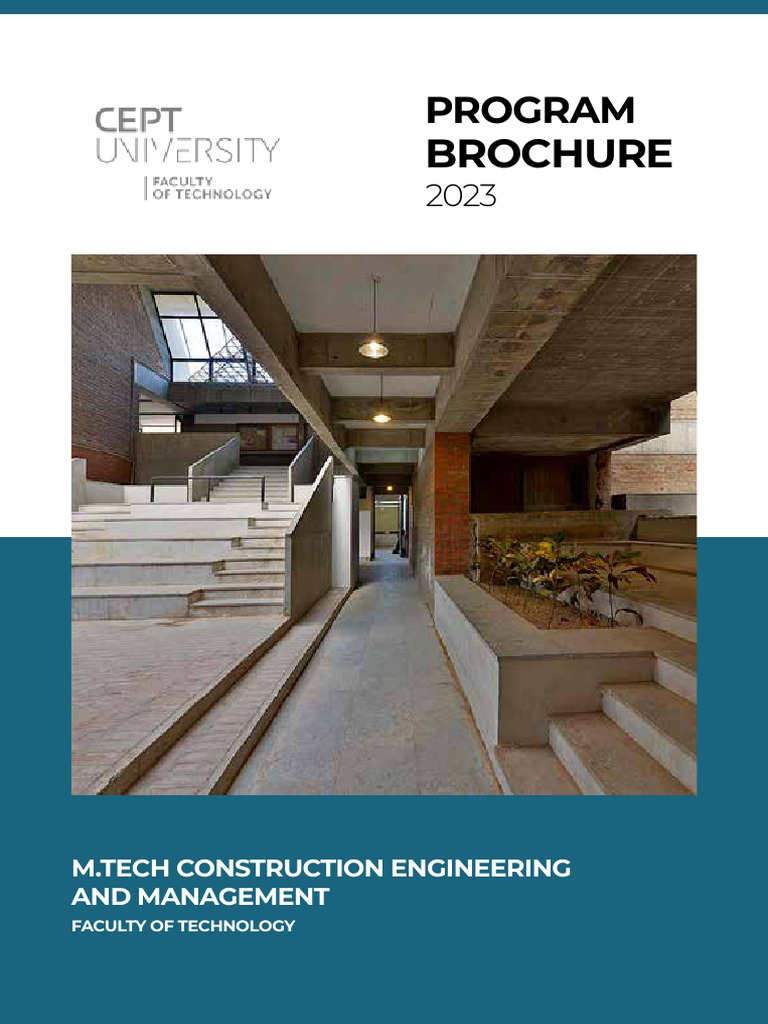 CEPT UNIVERSITY

FACULTY OF TECHNOLOGY

PROGRAM BROCHURE
2023

M.TECH CONSTRUCTION ENGINEERING AND MANAGEMENT
FACULTY OF TECHNOLOGY